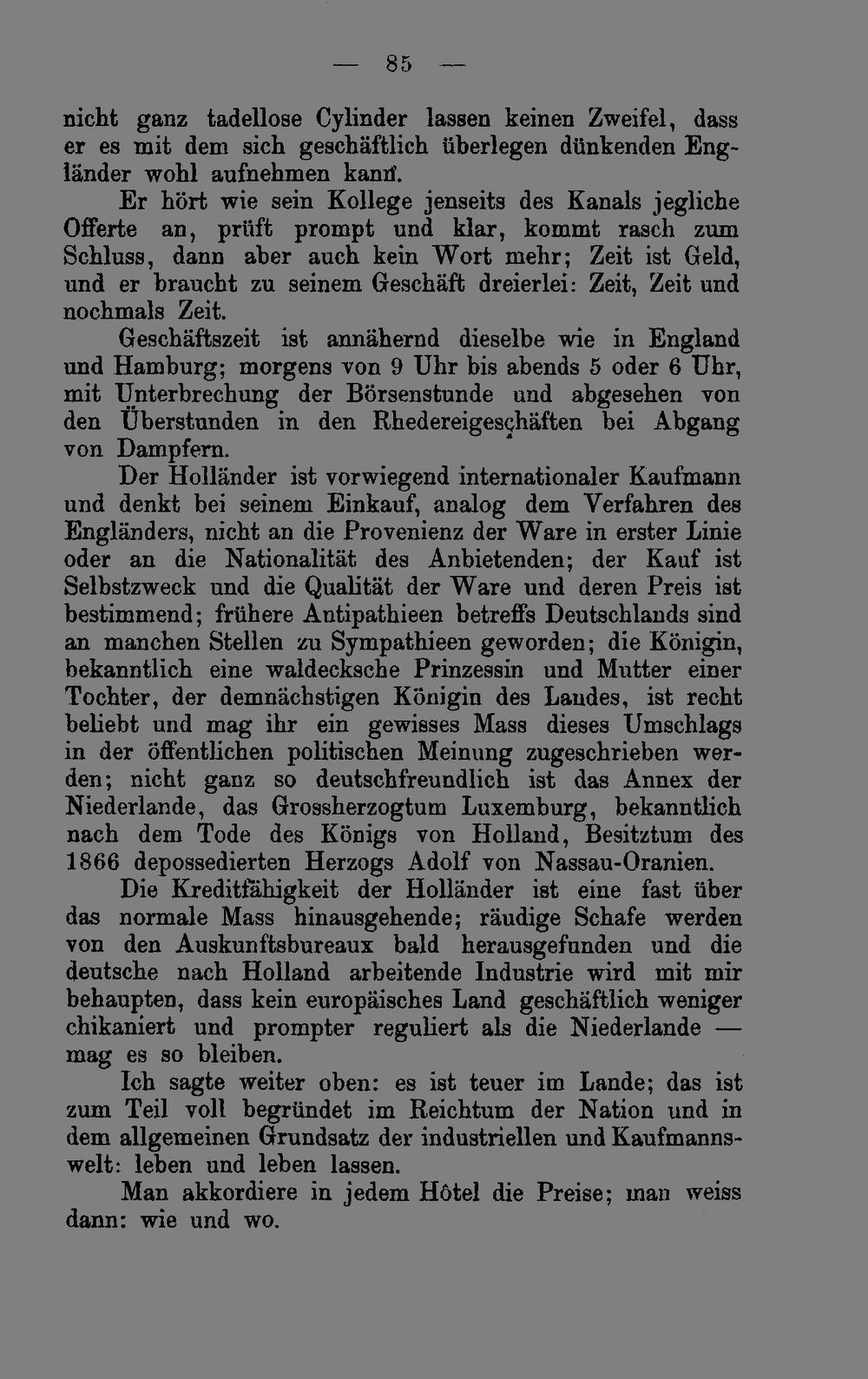 — 85 —

nicht ganz tadellose Cylinder lassen keinen Zweifel, dass er es mit dem sich geschäftlich überlegen dünkenden Engländer wohl aufnehmen kann.

Er hört wie sein Kollege jenseits des Kanals jegliche Offerte an, prüft prompt und klar, kommt rasch zum Schluss, dann aber auch kein Wort mehr; Zeit ist Geld, und er braucht zu seinem Geschäft dreierlei: Zeit, Zeit und nochmals Zeit.

Geschäftszeit ist annähernd dieselbe wie in England und Hamburg; morgens von 9 Uhr bis abends 5 oder 6 Uhr, mit Unterbrechung der Börsenstunde und abgesehen von den Überstunden in den Rhedereigeschäften bei Abgang von Dampfern.

Der Holländer ist vorwiegend internationaler Kaufmann und denkt bei seinem Einkauf, analog dem Verfahren des Engländers, nicht an die Provenienz der Ware in erster Linie oder an die Nationalität des Anbietenden; der Kauf ist Selbstzweck und die Qualität der Ware und deren Preis ist bestimmend; frühere Antipathieen betreffs Deutschlands sind an manchen Stellen zu Sympathieen geworden; die Königin, bekanntlich eine waldecksche Prinzessin und Mutter einer Tochter, der demnächstigen Königin des Landes, ist recht beliebt und mag ihr ein gewisses Mass dieses Umschlags in der öffentlichen politischen Meinung zugeschrieben werden; nicht ganz so deutschfreundlich ist das Annex der Niederlande, das Grossherzogtum Luxemburg, bekanntlich nach dem Tode des Königs von Holland, Besitztum des 1866 depossedierten Herzogs Adolf von Nassau-Oranien.

Die Kreditfähigkeit der Holländer ist eine fast über das normale Mass hinausgehende; räudige Schafe werden von den Auskunftsbureaux bald herausgefunden und die deutsche nach Holland arbeitende Industrie wird mit mir behaupten, dass kein europäisches Land geschäftlich weniger chikaniert und prompter reguliert als die Niederlande — mag es so bleiben.

Ich sagte weiter oben: es ist teuer im Lande; das ist zum Teil voll begründet im Reichtum der Nation und in dem allgemeinen Grundsatz der industriellen und Kaufmannswelt: leben und leben lassen.

Man akkordiere in jedem Hôtel die Preise; man weiss dann: wie und wo.